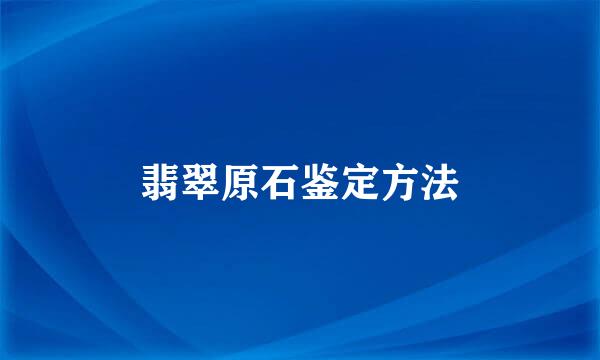 翡翠原石鉴定方法